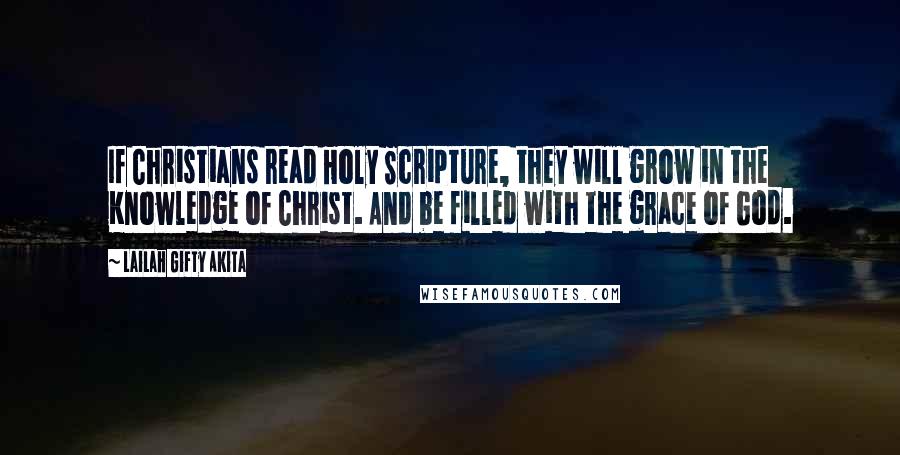 IF CHRISTIANS READ HOLY SCRIPTURE, THEY WILL GROW IN THE KNOWLEDGE OF CHRIST. AND BE FILLED WITH THE GRACE OF GOD.

~ LAILAH GIFTY AKITA

WISEFAMOUSQUOTES.COM